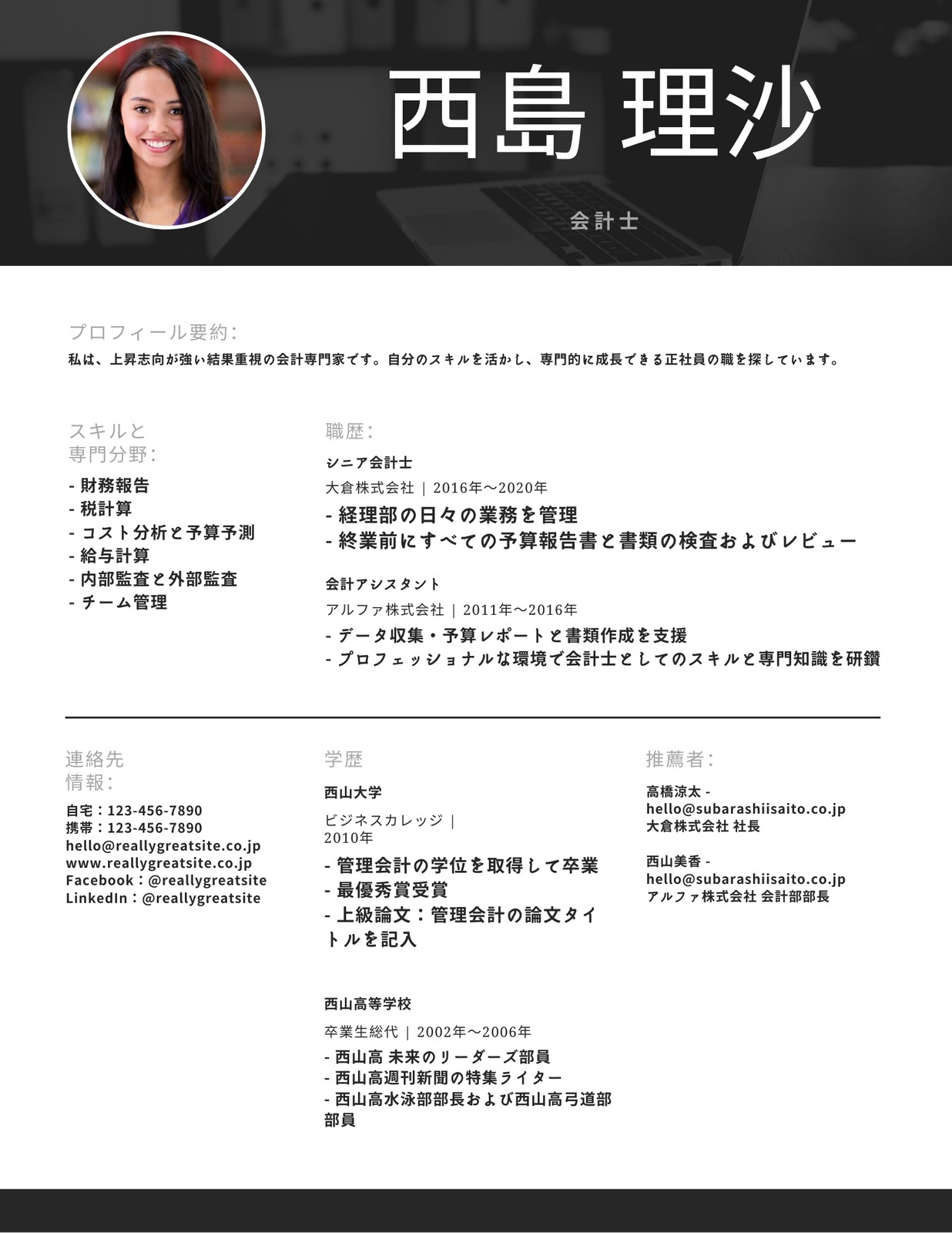 西島 理沙

会計士

プロフィール要約:

私は、上昇志向が強い結果重視の会計専門家です。自分のスキルを活かし、専門的に成長できる正社員の職を探しています。

スキルと専門分野:

- 財務報告
- 税計算
- コスト分析と予算予測
- 給与計算
- 内部監査と外部監査
- チーム管理

職歴:

シニア会計士

大倉株式会社 | 2016年～2020年

- 経理部の日々の業務を管理
- 終業前にすべての予算報告書と書類の検査およびレビュー

会計アシスタント

アルファ株式会社 | 2011年～2016年

- データ収集・予算レポートと書類作成を支援
- プロフェッショナルな環境で会計士としてのスキルと専門知識を研鑽

連絡先情報:

自宅：123-456-7890
携帯：123-456-7890
hello@reallygreatsite.co.jp
www.reallygreatsite.co.jp
Facebook：@reallygreatsite
LinkedIn：@reallygreatsite

学歴

西山大学

ビジネスカレッジ | 2010年

- 管理会計の学位を取得して卒業
- 最優秀賞受賞
- 上級論文：管理会計の論文タイトルを記入

西山高等学校

卒業生総代 | 2002年～2006年

- 西山高 未来のリーダーズ部員
- 西山高週刊新聞の特集ライター
- 西山高水泳部部長および西山高弓道部部員

推薦者:

高橋涼太 -
hello@subarashiisaito.co.jp
大倉株式会社 社長

西山美香 -
hello@subarashiisaito.co.jp
アルファ株式会社 会計部部長